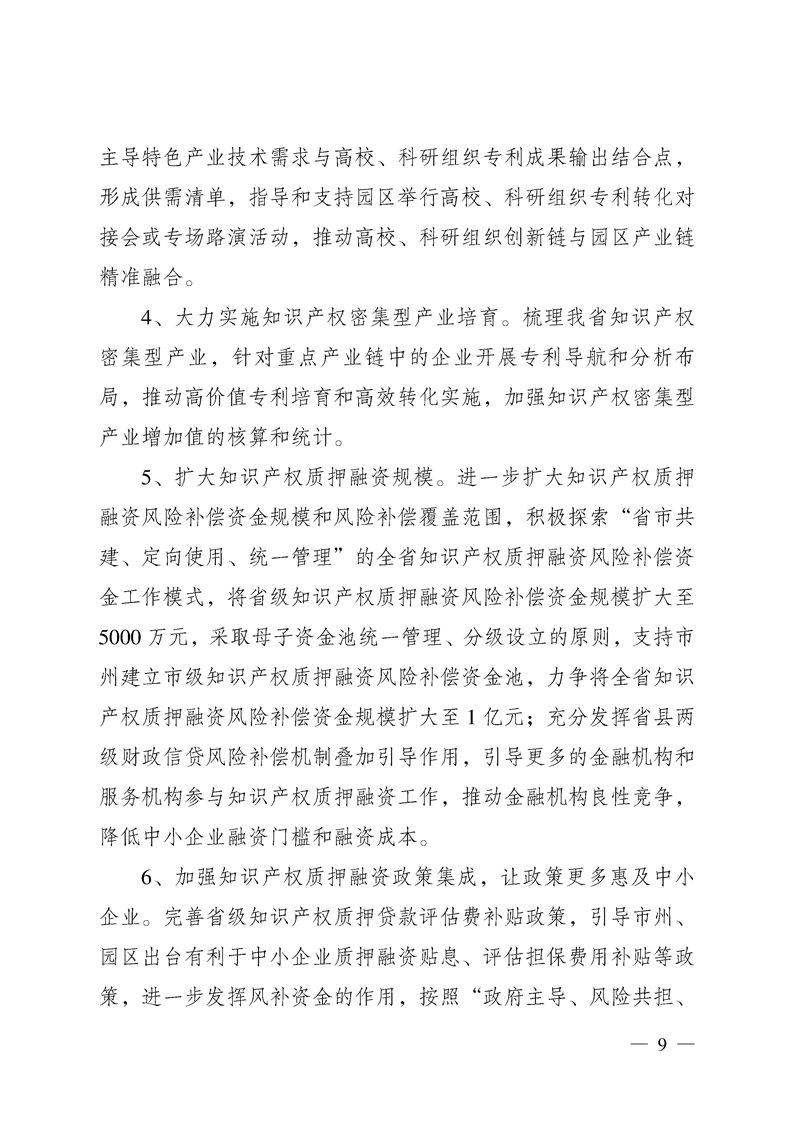 主导特色产业技术需求与高校、科研组织专利成果输出结合点，形成供需清单，指导和支持园区举行高校、科研组织专利转化对接会或专场路演活动，推动高校、科研组织创新链与园区产业链精准融合。

4、大力实施知识产权密集型产业培育。梳理我省知识产权密集型产业，针对重点产业链中的企业开展专利导航和分析布局，推动高价值专利培育和高效转化实施，加强知识产权密集型产业增加值的核算和统计。

5、扩大知识产权质押融资规模。进一步扩大知识产权质押融资风险补偿资金规模和风险补偿覆盖范围，积极探索“省市共建、定向使用、统一管理”的全省知识产权质押融资风险补偿资金工作模式，将省级知识产权质押融资风险补偿资金规模扩大至5000万元，采取母子资金池统一管理、分级设立的原则，支持市州建立市级知识产权质押融资风险补偿资金池，力争将全省知识产权质押融资风险补偿资金规模扩大至1亿元；充分发挥省县两级财政信贷风险补偿机制叠加引导作用，引导更多的金融机构和服务机构参与知识产权质押融资工作，推动金融机构良性竞争，降低中小企业融资门槛和融资成本。

6、加强知识产权质押融资政策集成，让政策更多惠及中小企业。完善省级知识产权质押贷款评估费补贴政策，引导市州、园区出台有利于中小企业质押融资贴息、评估担保费用补贴等政策，进一步发挥风补资金的作用，按照“政府主导、风险共担、

— 9 —